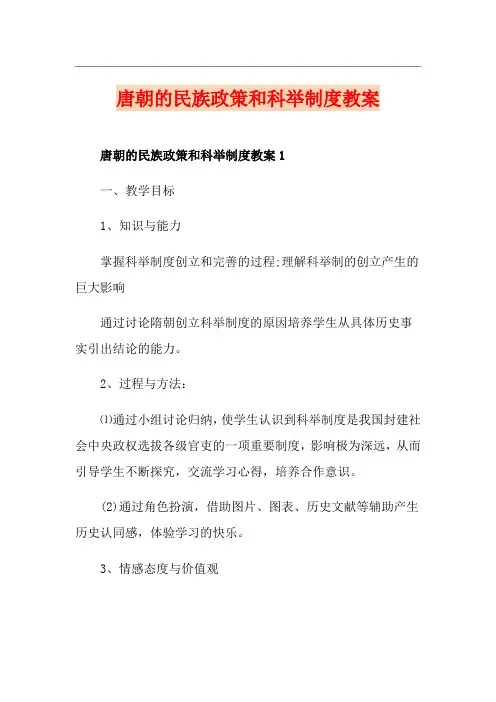 唐朝的民族政策和科举制度教案

唐朝的民族政策和科举制度教案 1

一、教学目标

1、知识与能力

掌握科举制度创立和完善的过程;理解科举制的创立产生的巨大影响

通过讨论隋朝创立科举制度的原因培养学生从具体历史事实引出结论的能力。

2、过程与方法:

⑴通过小组讨论归纳，使学生认识到科举制度是我国封建社会中央政权选拔各级官吏的一项重要制度，影响极为深远，从而引导学生不断探究，交流学习心得，培养合作意识。

(2)通过角色扮演，借助图片、图表、历史文献等辅助产生历史认同感，体验学习的快乐。

3、情感态度与价值观